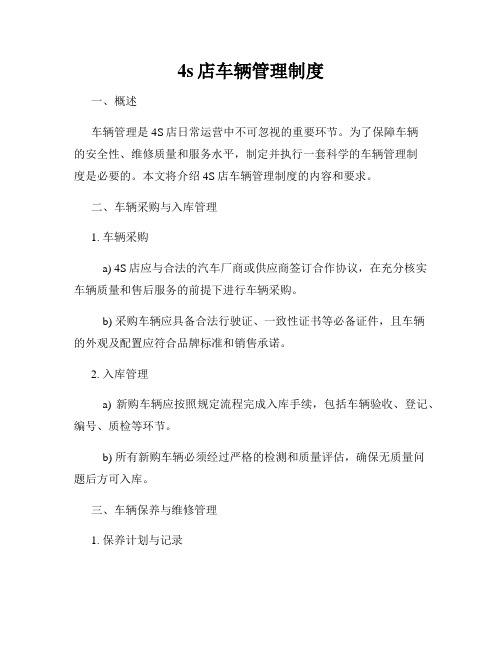 4s 店车辆管理制度

一、概述

车辆管理是 4S 店日常运营中不可忽视的重要环节。为了保障车辆的安全性、维修质量和服务水平，制定并执行一套科学的车辆管理制度是必要的。本文将介绍 4S 店车辆管理制度的内容和要求。

二、车辆采购与入库管理

1. 车辆采购

a) 4S 店应与合法的汽车厂商或供应商签订合作协议，在充分核实车辆质量和售后服务的前提下进行车辆采购。

b) 采购车辆应具备合法行驶证、一致性证书等必备证件，且车辆的外观及配置应符合品牌标准和销售承诺。

2. 入库管理

a) 新购车辆应按照规定流程完成入库手续，包括车辆验收、登记、编号、质检等环节。

b) 所有新购车辆必须经过严格的检测和质量评估，确保无质量问题后方可入库。

三、车辆保养与维修管理

1. 保养计划与记录